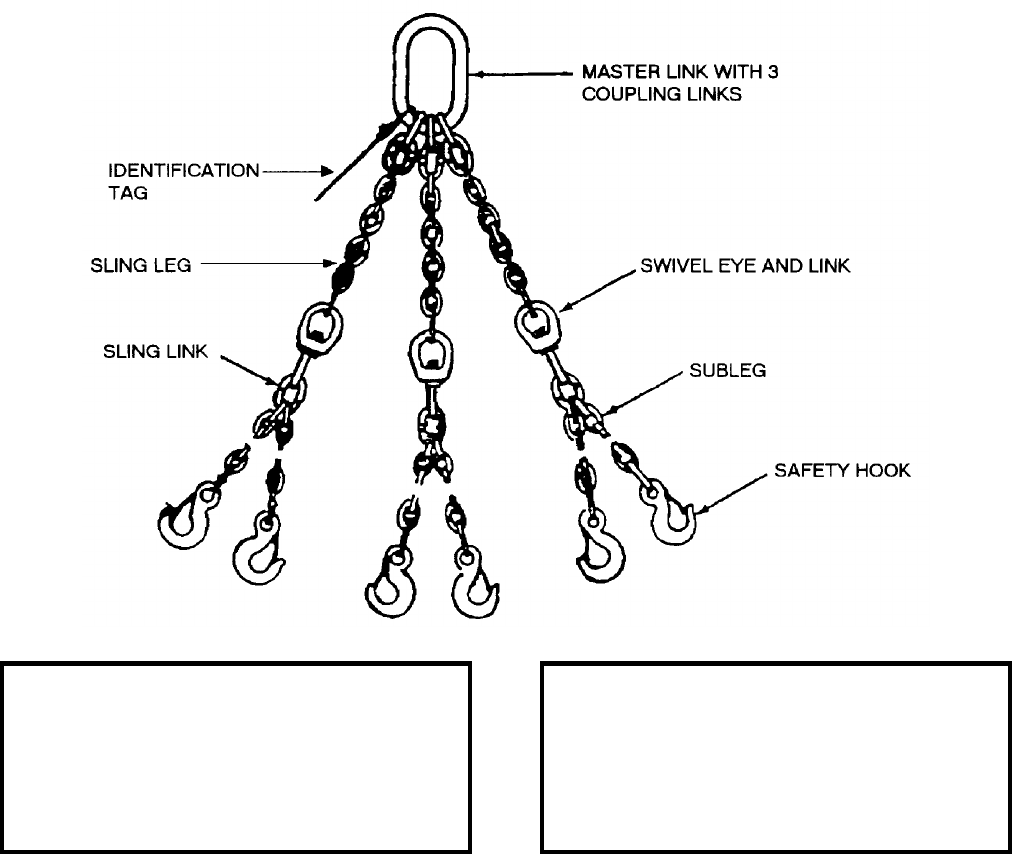 MASTER LINK WITH 3 COUPLING LINKS

IDENTIFICATION TAG

SLING LEG

SWIVEL EYE AND LINK

SLING LINK

SUBLEG

SAFETY HOOK